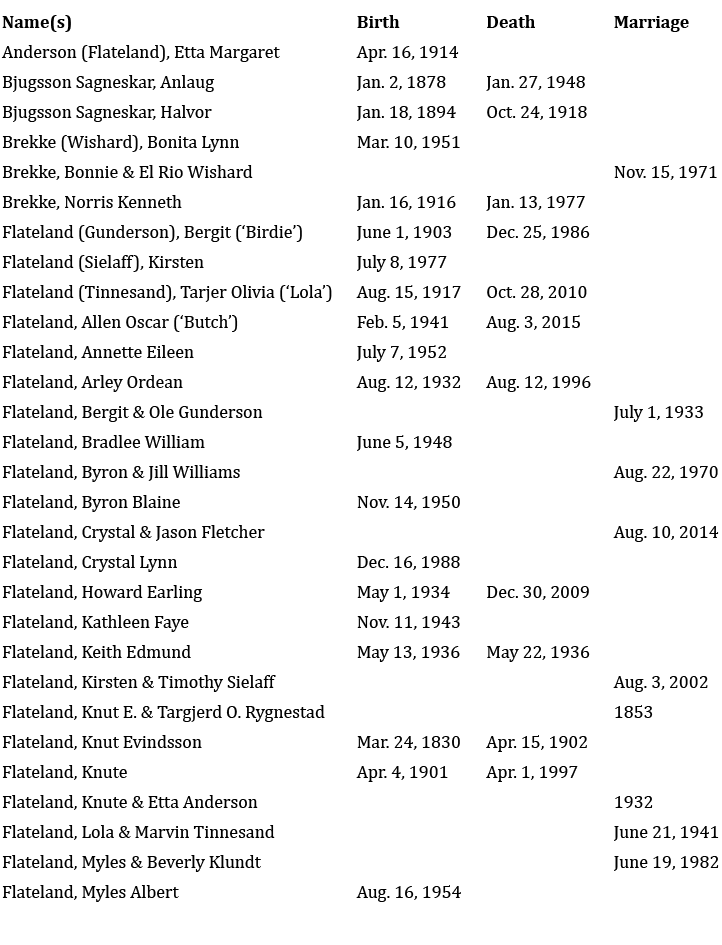 | Name(s) | Birth | Death | Marriage |
|---|---|---|---|
| Anderson (Flateland), Etta Margaret | Apr. 16, 1914 | | |
| Bjugsson Sagneskar, Anlaug | Jan. 2, 1878 | Jan. 27, 1948 | |
| Bjugsson Sagneskar, Halvor | Jan. 18, 1894 | Oct. 24, 1918 | |
| Brekke (Wishard), Bonita Lynn | Mar. 10, 1951 | | |
| Brekke, Bonnie & El Rio Wishard | | | Nov. 15, 1971 |
| Brekke, Norris Kenneth | Jan. 16, 1916 | Jan. 13, 1977 | |
| Flateland (Gunderson), Bergit ('Birdie') | June 1, 1903 | Dec. 25, 1986 | |
| Flateland (Sielaff), Kirsten | July 8, 1977 | | |
| Flateland (Tinnesand), Tarjer Olivia ('Lola') | Aug. 15, 1917 | Oct. 28, 2010 | |
| Flateland, Allen Oscar ('Butch') | Feb. 5, 1941 | Aug. 3, 2015 | |
| Flateland, Annette Eileen | July 7, 1952 | | |
| Flateland, Arley Ordean | Aug. 12, 1932 | Aug. 12, 1996 | |
| Flateland, Bergit & Ole Gunderson | | | July 1, 1933 |
| Flateland, Bradlee William | June 5, 1948 | | |
| Flateland, Byron & Jill Williams | | | Aug. 22, 1970 |
| Flateland, Byron Blaine | Nov. 14, 1950 | | |
| Flateland, Crystal & Jason Fletcher | | | Aug. 10, 2014 |
| Flateland, Crystal Lynn | Dec. 16, 1988 | | |
| Flateland, Howard Earling | May 1, 1934 | Dec. 30, 2009 | |
| Flateland, Kathleen Faye | Nov. 11, 1943 | | |
| Flateland, Keith Edmund | May 13, 1936 | May 22, 1936 | |
| Flateland, Kirsten & Timothy Sielaff | | | Aug. 3, 2002 |
| Flateland, Knut E. & Targjerd O. Rygnestad | | | 1853 |
| Flateland, Knut Evindsson | Mar. 24, 1830 | Apr. 15, 1902 | |
| Flateland, Knute | Apr. 4, 1901 | Apr. 1, 1997 | |
| Flateland, Knute & Etta Anderson | | | 1932 |
| Flateland, Lola & Marvin Tinnesand | | | June 21, 1941 |
| Flateland, Myles & Beverly Klundt | | | June 19, 1982 |
| Flateland, Myles Albert | Aug. 16, 1954 | | |